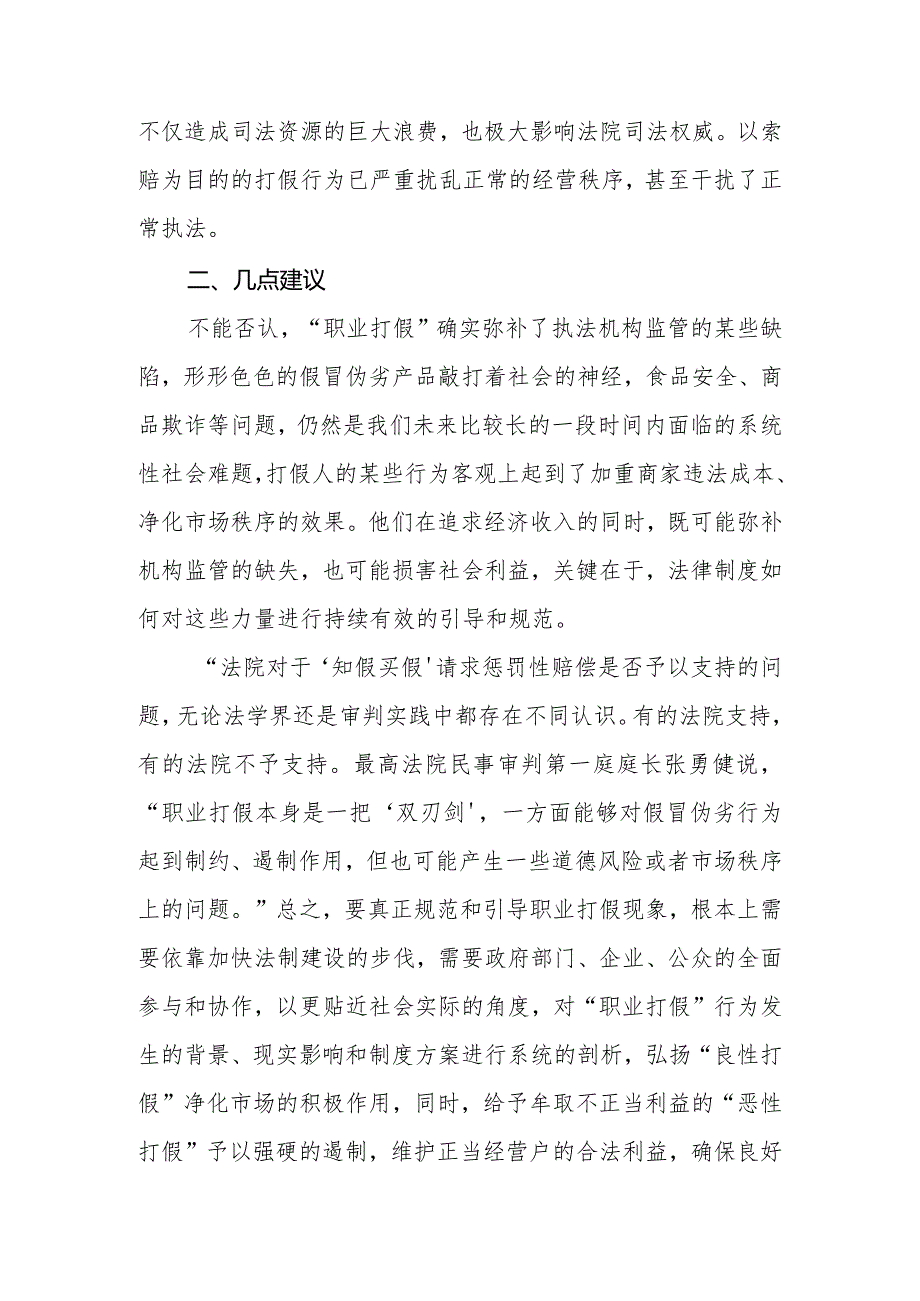 不仅造成司法资源的巨大浪费，也极大影响法院司法权威。以索赔为目的的打假行为已严重扰乱正常的经营秩序，甚至干扰了正常执法。

二、几点建议

不能否认，“职业打假”确实弥补了执法机构监管的某些缺陷，形形色色的假冒伪劣产品敲打着社会的神经，食品安全、商品欺诈等问题，仍然是我们未来比较长的一段时间内面临的系统性社会难题，打假人的某些行为客观上起到了加重商家违法成本、净化市场秩序的效果。他们在追求经济收入的同时，既可能弥补机构监管的缺失，也可能损害社会利益，关键在于，法律制度如何对这些力量进行持续有效的引导和规范。

“法院对于‘知假买假'请求惩罚性赔偿是否予以支持的问题，无论法学界还是审判实践中都存在不同认识。有的法院支持，有的法院不予支持。最高法院民事审判第一庭庭长张勇健说，“职业打假本身是一把‘双刃剑'，一方面能够对假冒伪劣行为起到制约、遏制作用，但也可能产生一些道德风险或者市场秩序上的问题。”总之，要真正规范和引导职业打假现象，根本上需要依靠加快法制建设的步伐，需要政府部门、企业、公众的全面参与和协作，以更贴近社会实际的角度，对“职业打假”行为发生的背景、现实影响和制度方案进行系统的剖析，弘扬“良性打假”净化市场的积极作用，同时，给予牟取不正当利益的“恶性打假”予以强硬的遏制，维护正当经营户的合法利益，确保良好